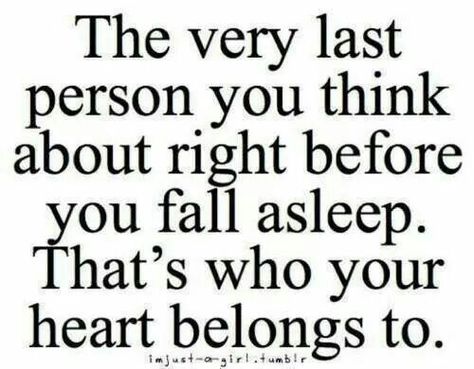 The very last person you think about right before you fall asleep. That's who your heart belongs to.

imjust-a-girl.tumblr